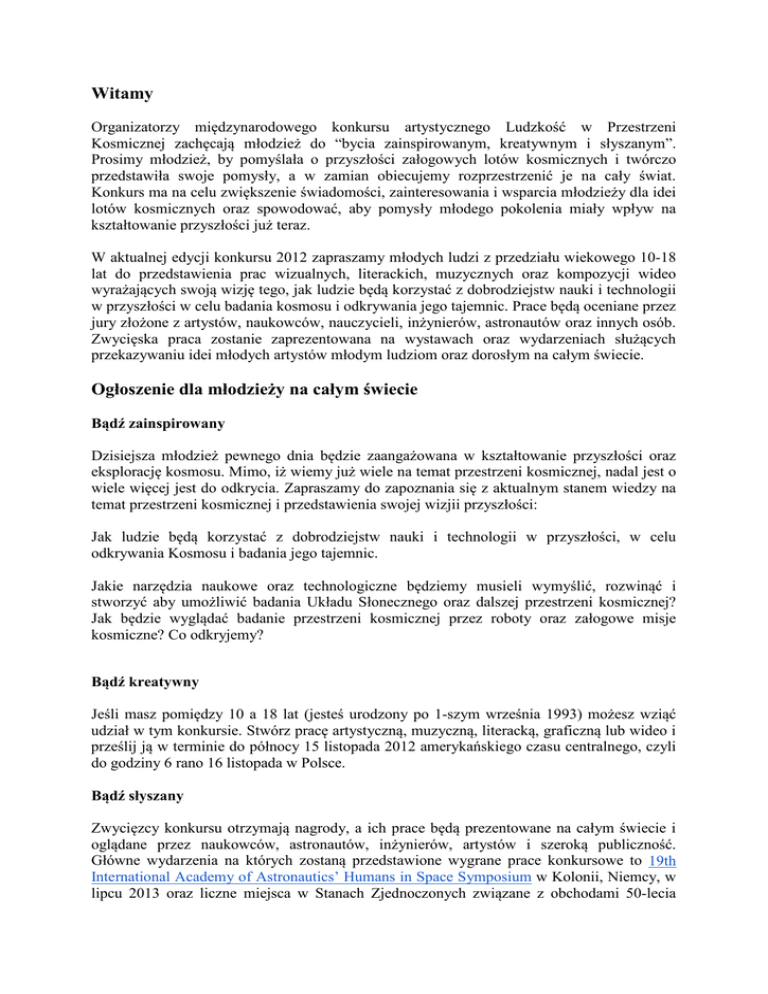 Witamy

Organizatorzy międzynarodowego konkursu artystycznego Ludzkość w Przestrzeni Kosmicznej zachęcają młodzież do “bycia zainspirowanym, kreatywnym i słyszanym”. Prosimy młodzież, by pomyślała o przyszłości załogowych lotów kosmicznych i twórczo przedstawiła swoje pomysły, a w zamian obiecujemy rozprzestrzenić je na cały świat. Konkurs ma na celu zwiększenie świadomości, zainteresowania i wsparcia młodzieży dla idei lotów kosmicznych oraz spowodować, aby pomysły młodego pokolenia miały wpływ na kształtowanie przyszłości już teraz.

W aktualnej edycji konkursu 2012 zapraszamy młodych ludzi z przedziału wiekowego 10-18 lat do przedstawienia prac wizualnych, literackich, muzycznych oraz kompozycji wideo wyrażających swoją wizję tego, jak ludzie będą korzystać z dobrodziejstw nauki i technologii w przyszłości w celu badania kosmosu i odkrywania jego tajemnic. Prace będą oceniane przez jury złożone z artystów, naukowców, nauczycieli, inżynierów, astronautów oraz innych osób. Zwycięska praca zostanie zaprezentowana na wystawach oraz wydarzeniach służących przekazywaniu idei młodych artystów młodym ludziom oraz dorosłym na całym świecie.

Ogłoszenie dla młodzieży na całym świecie

Bądź zainspirowany

Dzisiejsza młodzież pewnego dnia będzie zaangażowana w kształtowanie przyszłości oraz eksplorację kosmosu. Mimo, iż wiemy już wiele na temat przestrzeni kosmicznej, nadal jest o wiele więcej jest do odkrycia. Zapraszamy do zapoznania się z aktualnym stanem wiedzy na temat przestrzeni kosmicznej i przedstawienia swojej wizjii przyszłości:

Jak ludzie będą korzystać z dobrodziejstw nauki i technologii w przyszłości, w celu odkrywania Kosmosu i badania jego tajemnic.

Jakie narzędzia naukowe oraz technologiczne będziemy musieli wymyślić, rozwinąć i stworzyć aby umożliwić badania Układu Słonecznego oraz dalszej przestrzeni kosmicznej? Jak będzie wyglądać badanie przestrzeni kosmicznej przez roboty oraz załogowe misje kosmiczne? Co odkryjemy?

Bądź kreatywny

Jeśli masz pomiędzy 10 a 18 lat (jesteś urodzony po 1-szym września 1993) możesz wziąć udział w tym konkursie. Stwórz pracę artystyczną, muzyczną, literacką, graficzną lub wideo i prześlij ją w terminie do północy 15 listopada 2012 amerykańskiego czasu centralnego, czyli do godziny 6 rano 16 listopada w Polsce.

Bądź słyszany

Zwycięzcy konkursu otrzymają nagrody, a ich prace będą prezentowane na całym świecie i oglądane przez naukowców, astronautów, inżynierów, artystów i szeroką publiczność. Główne wydarzenia na których zostaną przedstawione wygrane prace konkursowe to 19th International Academy of Astronautics’ Humans in Space Symposium w Kolonii, Niemcy, w lipcu 2013 oraz liczne miejsca w Stanach Zjednoczonych związane z obchodami 50-lecia